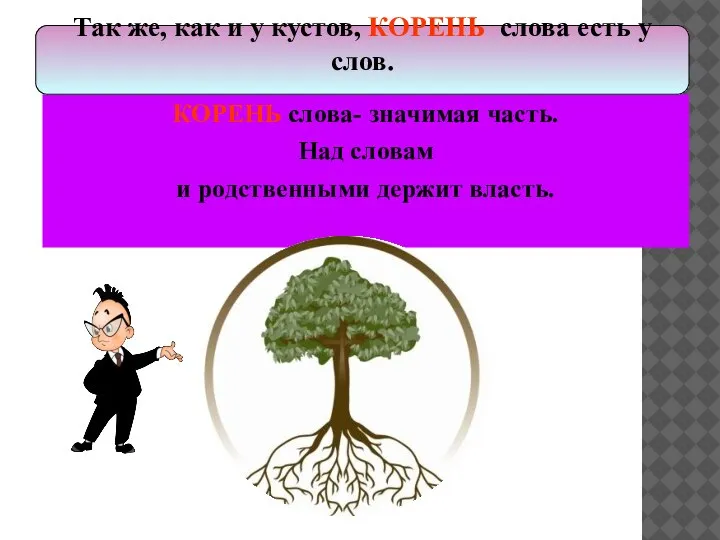 Так же, как и у кустов, КОРЕНЬ слова есть у слов.

КОРЕНЬ слова- значимая часть.
Над словам
и родственными держит власть.